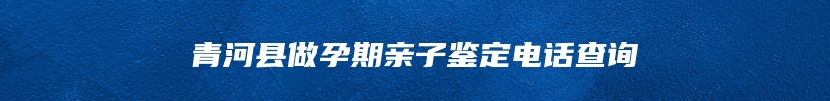 青河县做孕期亲子鉴定电话查询